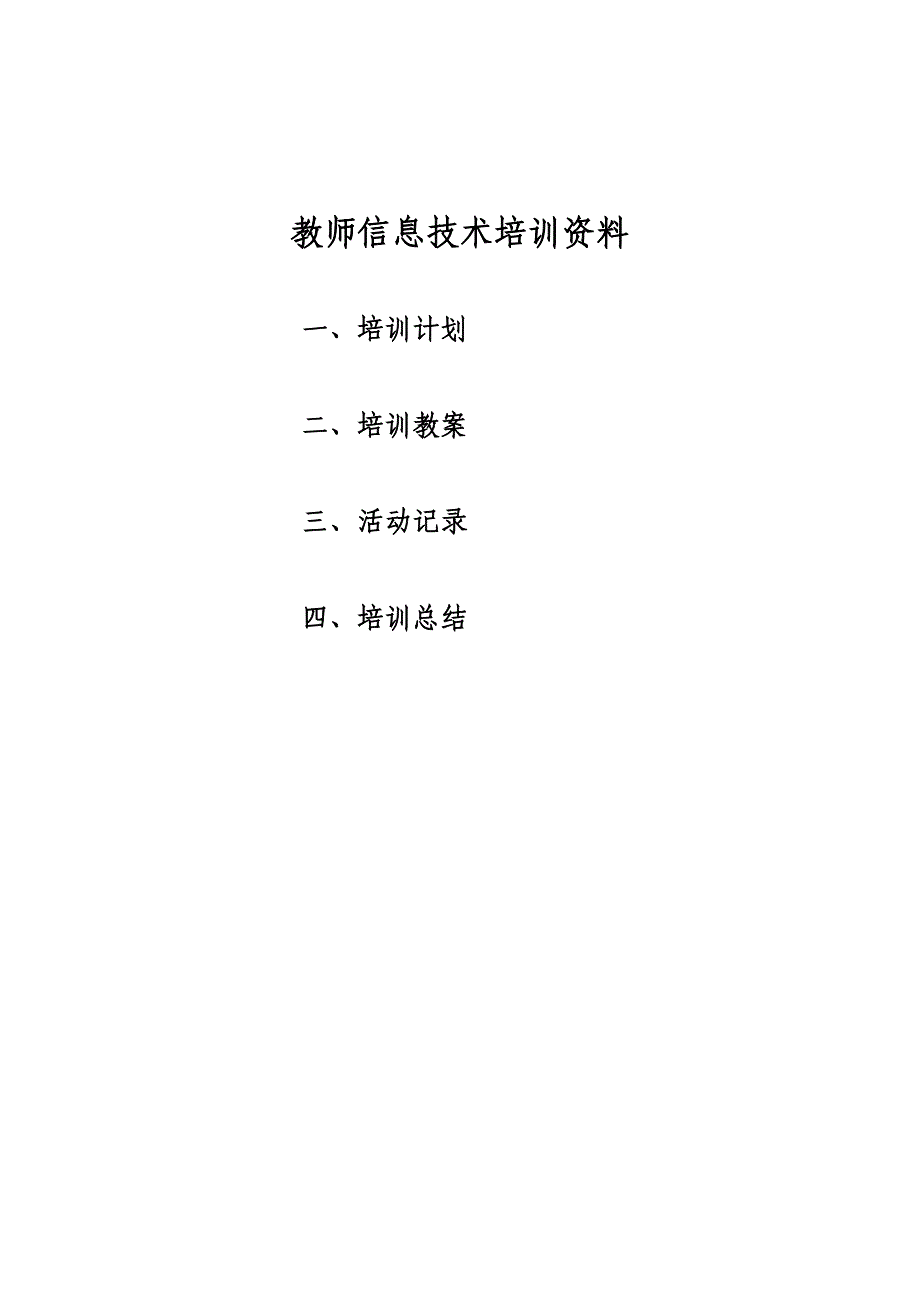 教师信息技术培训资料

一、培训计划

二、培训教案

三、活动记录

四、培训总结